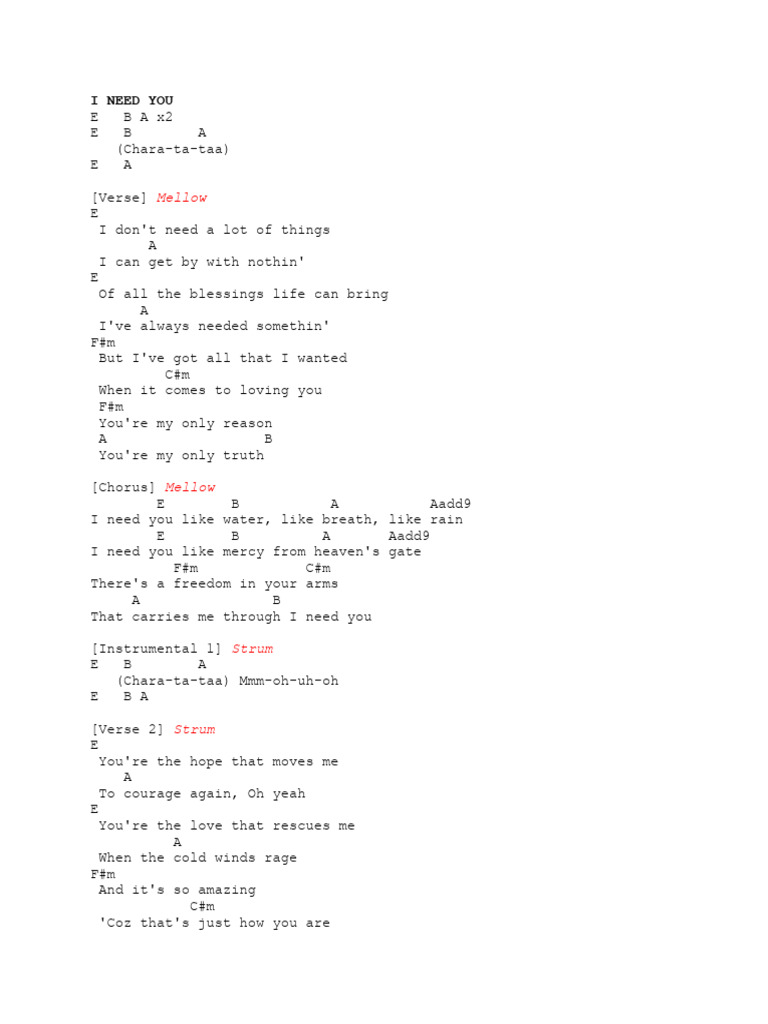 I NEED YOU
E   B A x2
E   B        A
   (Chara-ta-taa)
E   A

[Verse] Mellow
E
 I don't need a lot of things
       A
 I can get by with nothin'
E
 Of all the blessings life can bring
      A
 I've always needed somethin'
F#m
 But I've got all that I wanted
         C#m
 When it comes to loving you
 F#m
 You're my only reason
 A                   B
 You're my only truth

[Chorus] Mellow
        E        B           A           Aadd9
I need you like water, like breath, like rain
        E        B          A       Aadd9
I need you like mercy from heaven's gate
          F#m             C#m
There's a freedom in your arms
     A                  B
That carries me through I need you

[Instrumental 1] Strum
E   B        A
   (Chara-ta-taa) Mmm-oh-uh-oh
E   B A

[Verse 2] Strum
E
 You're the hope that moves me
    A
 To courage again, Oh yeah
E
 You're the love that rescues me
          A
 When the cold winds rage
F#m
 And it's so amazing
            C#m
 'Coz that's just how you are